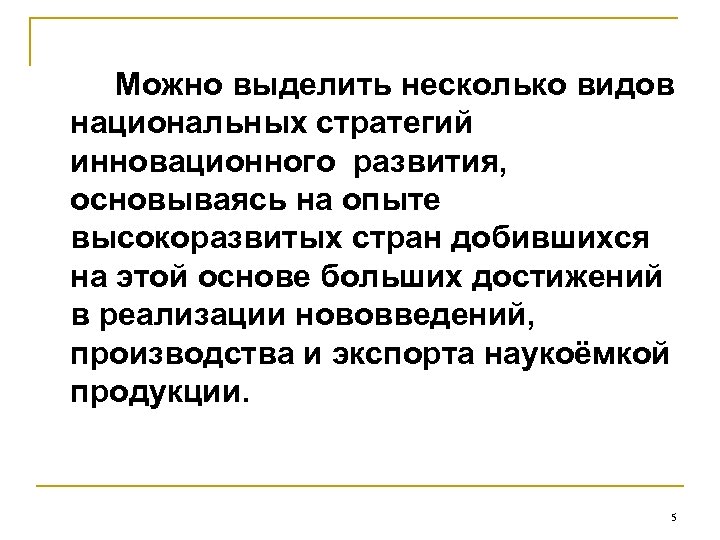 Можно выделить несколько видов национальных стратегий инновационного развития, основываясь на опыте высокоразвитых стран добившихся на этой основе больших достижений в реализации нововведений, производства и экспорта наукоёмкой продукции.

5